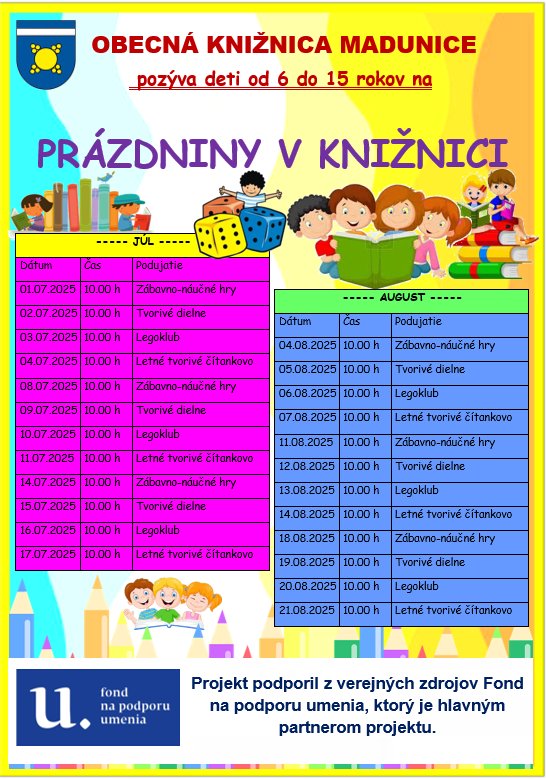 OBECNÁ KNIŽNICA MADUNICE

pozýva deti od 6 do 15 rokov na

PRÁZDNINY V KNIŽNICI

----- JÚL -----

| Dátum | Čas | Podujatie |
|---|---|---|
| 01.07.2025 | 10.00 h | Zábavno-náučné hry |
| 02.07.2025 | 10.00 h | Tvorivé dielne |
| 03.07.2025 | 10.00 h | Legoklub |
| 04.07.2025 | 10.00 h | Letné tvorivé čítankovo |
| 08.07.2025 | 10.00 h | Zábavno-náučné hry |
| 09.07.2025 | 10.00 h | Tvorivé dielne |
| 10.07.2025 | 10.00 h | Legoklub |
| 11.07.2025 | 10.00 h | Letné tvorivé čítankovo |
| 14.07.2025 | 10.00 h | Zábavno-náučné hry |
| 15.07.2025 | 10.00 h | Tvorivé dielne |
| 16.07.2025 | 10.00 h | Legoklub |
| 17.07.2025 | 10.00 h | Letné tvorivé čítankovo |

----- AUGUST -----

| Dátum | Čas | Podujatie |
|---|---|---|
| 04.08.2025 | 10.00 h | Zábavno-náučné hry |
| 05.08.2025 | 10.00 h | Tvorivé dielne |
| 06.08.2025 | 10.00 h | Legoklub |
| 07.08.2025 | 10.00 h | Letné tvorivé čítankovo |
| 11.08.2025 | 10.00 h | Zábavno-náučné hry |
| 12.08.2025 | 10.00 h | Tvorivé dielne |
| 13.08.2025 | 10.00 h | Legoklub |
| 14.08.2025 | 10.00 h | Letné tvorivé čítankovo |
| 18.08.2025 | 10.00 h | Zábavno-náučné hry |
| 19.08.2025 | 10.00 h | Tvorivé dielne |
| 20.08.2025 | 10.00 h | Legoklub |
| 21.08.2025 | 10.00 h | Letné tvorivé čítankovo |

u. fond na podporu umenia

Projekt podporil z verejných zdrojov Fond na podporu umenia, ktorý je hlavným partnerom projektu.